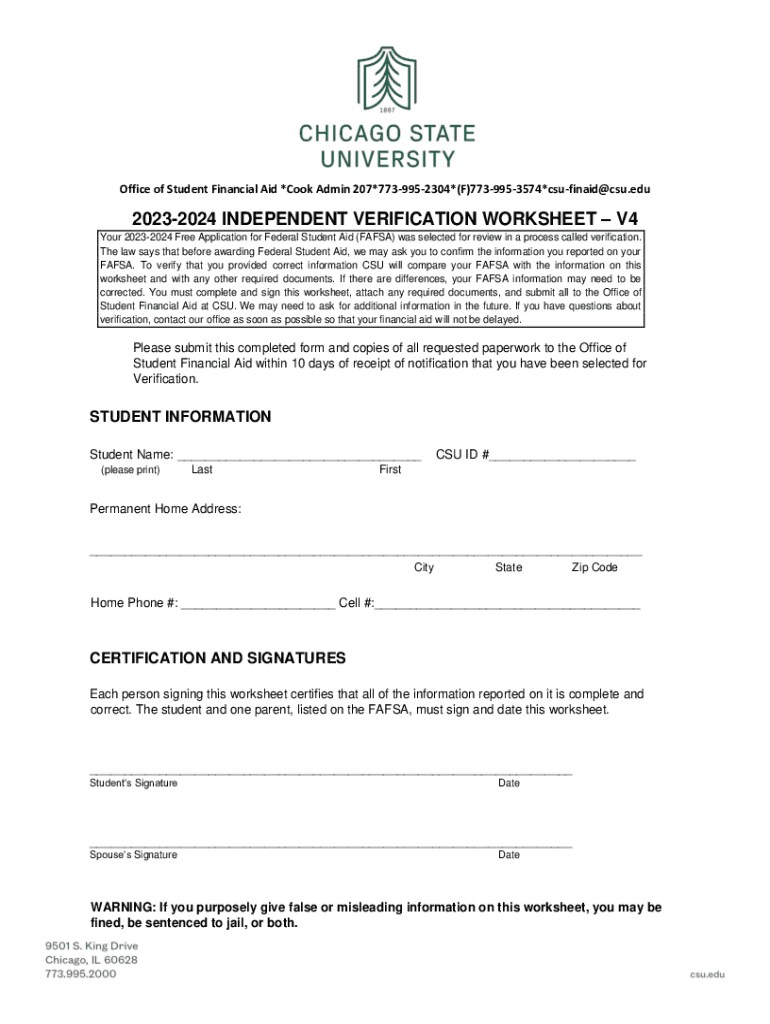 1867

CHICAGO STATE UNIVERSITY

Office of Student Financial Aid *Cook Admin 207*773-995-2304*(F)773-995-3574*csu-finaid@csu.edu

2023-2024 INDEPENDENT VERIFICATION WORKSHEET – V4

Your 2023-2024 Free Application for Federal Student Aid (FAFSA) was selected for review in a process called verification. The law says that before awarding Federal Student Aid, we may ask you to confirm the information you reported on your FAFSA. To verify that you provided correct information CSU will compare your FAFSA with the information on this worksheet and with any other required documents. If there are differences, your FAFSA information may need to be corrected. You must complete and sign this worksheet, attach any required documents, and submit all to the Office of Student Financial Aid at CSU. We may need to ask for additional information in the future. If you have questions about verification, contact our office as soon as possible so that your financial aid will not be delayed.

Please submit this completed form and copies of all requested paperwork to the Office of Student Financial Aid within 10 days of receipt of notification that you have been selected for Verification.

STUDENT INFORMATION

Student Name: ____ CSU ID #____
(please print) Last First

Permanent Home Address:

____
City State Zip Code

Home Phone #: ____ Cell #:____

CERTIFICATION AND SIGNATURES

Each person signing this worksheet certifies that all of the information reported on it is complete and correct. The student and one parent, listed on the FAFSA, must sign and date this worksheet.

____
Student's Signature Date

____
Spouse's Signature Date

WARNING: If you purposely give false or misleading information on this worksheet, you may be fined, be sentenced to jail, or both.

9501 S. King Drive
Chicago, IL 60628
773.995.2000

csu.edu